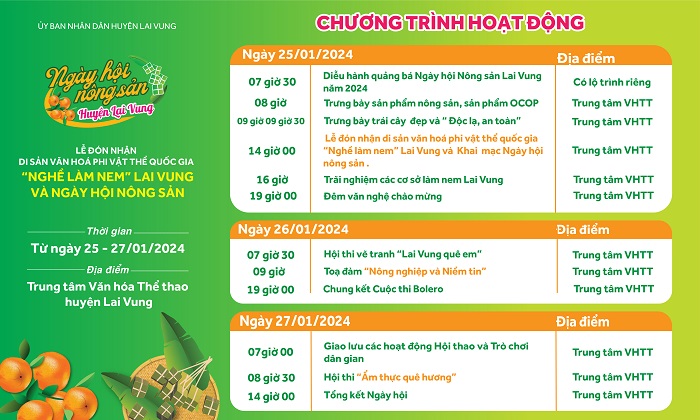 ỦY BAN NHÂN DÂN HUYỆN LAI VUNG

Ngày hội nông sản
Huyện Lai Vung

LỄ ĐÓN NHẬN
DI SẢN VĂN HOÁ PHI VẬT THỂ QUỐC GIA
"NGHỀ LÀM NEM" LAI VUNG
VÀ NGÀY HỘI NÔNG SẢN

Thời gian
Từ ngày 25 - 27/01/2024

Địa điểm
Trung tâm Văn hóa Thể thao huyện Lai Vung

CHƯƠNG TRÌNH HOẠT ĐỘNG

| Ngày 25/01/2024 | | Địa điểm |
|---|---|---|
| 07 giờ 30 | Diễu hành quảng bá Ngày hội Nông sản Lai Vung năm 2024 | Có lộ trình riêng |
| 08 giờ | Trưng bày sản phẩm nông sản, sản phẩm OCOP | Trung tâm VHTT |
| 09 giờ 09 giờ 30 | Trưng bày trái cây đẹp và " Độc lạ, an toàn" | Trung tâm VHTT |
| 14 giờ 00 | Lễ đón nhận di sản văn hoá phi vật thể quốc gia "Nghề làm nem" Lai Vung và Khai mạc Ngày hội nông sản . | Trung tâm VHTT |
| 16 giờ | Trải nghiệm các cơ sở làm nem Lai Vung | Trung tâm VHTT |
| 19 giờ 00 | Đêm văn nghệ chào mừng | Trung tâm VHTT |

| Ngày 26/01/2024 | | Địa điểm |
|---|---|---|
| 07 giờ 30 | Hội thi vẽ tranh "Lai Vung quê em" | Trung tâm VHTT |
| 09 giờ | Toạ đàm "Nông nghiệp và Niềm tin" | Trung tâm VHTT |
| 19 giờ 00 | Chung kết Cuộc thi Bolero | Trung tâm VHTT |

| Ngày 27/01/2024 | | Địa điểm |
|---|---|---|
| 07giờ 00 | Giao lưu các hoạt động Hội thao và Trò chơi dân gian | Trung tâm VHTT |
| 08 giờ 30 | Hội thi "Ẩm thực quê hương" | Trung tâm VHTT |
| 14 giờ 00 | Tổng kết Ngày hội | Trung tâm VHTT |